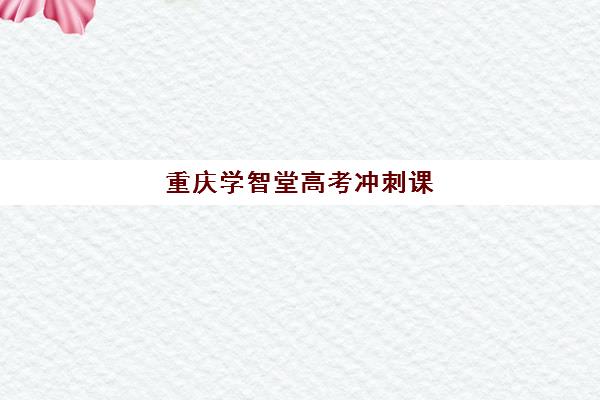 重庆学智堂高考冲刺课